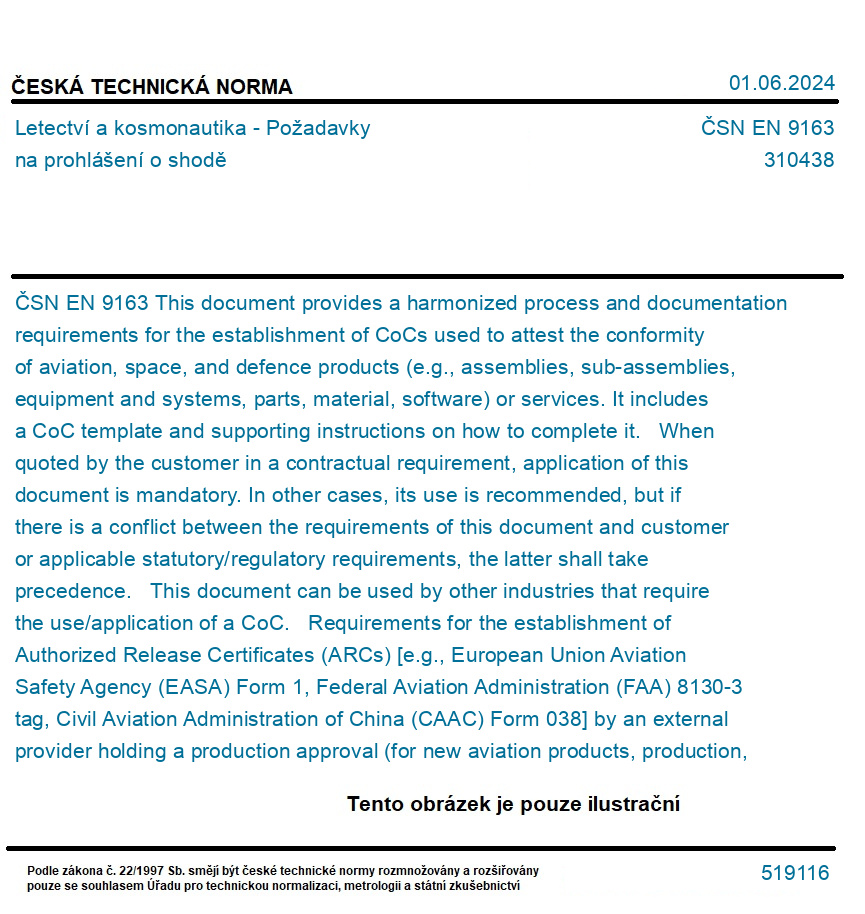 ČESKÁ TECHNICKÁ NORMA

01.06.2024

Letectví a kosmonautika - Požadavky na prohlášení o shodě

ČSN EN 9163
310438

ČSN EN 9163 This document provides a harmonized process and documentation requirements for the establishment of CoCs used to attest the conformity of aviation, space, and defence products (e.g., assemblies, sub-assemblies, equipment and systems, parts, material, software) or services. It includes a CoC template and supporting instructions on how to complete it. When quoted by the customer in a contractual requirement, application of this document is mandatory. In other cases, its use is recommended, but if there is a conflict between the requirements of this document and customer or applicable statutory/regulatory requirements, the latter shall take precedence. This document can be used by other industries that require the use/application of a CoC. Requirements for the establishment of Authorized Release Certificates (ARCs) [e.g., European Union Aviation Safety Agency (EASA) Form 1, Federal Aviation Administration (FAA) 8130-3 tag, Civil Aviation Administration of China (CAAC) Form 038] by an external provider holding a production approval (for new aviation products, production,

Tento obrázek je pouze ilustrační

Podle zákona č. 22/1997 Sb. smějí být české technické normy rozmnožovány a rozšiřovány pouze se souhlasem Úřadu pro technickou normalizaci, metrologii a státní zkušebnictví

519116